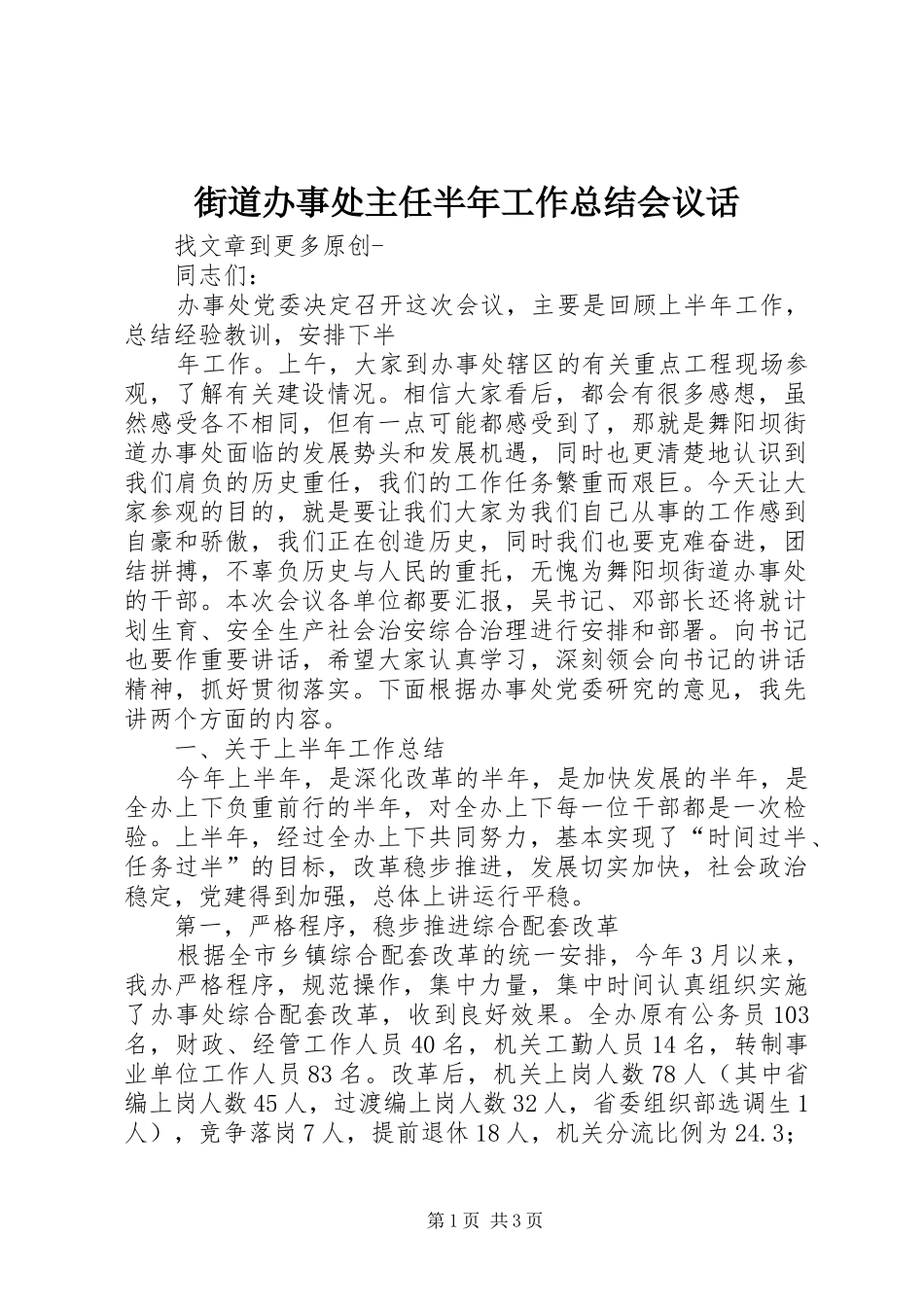 街道办事处主任半年工作总结会议话

找文章到更多原创-

同志们：

办事处党委决定召开这次会议，主要是回顾上半年工作，总结经验教训，安排下半

年工作。上午，大家到办事处辖区的有关重点工程现场参观，了解有关建设情况。相信大家看后，都会有很多感想，虽然感受各不相同，但有一点可能都感受到了，那就是舞阳坝街道办事处面临的发展势头和发展机遇，同时也更清楚地认识到我们肩负的历史重任，我们的工作任务繁重而艰巨。今天让大家参观的目的，就是要让我们大家为我们自己从事的工作感到自豪和骄傲，我们正在创造历史，同时我们也要克难奋进，团结拼搏，不辜负历史与人民的重托，无愧为舞阳坝街道办事处的干部。本次会议各单位都要汇报，吴书记、邓部长还将就计划生育、安全生产社会治安综合治理进行安排和部署。向书记也要作重要讲话，希望大家认真学习，深刻领会向书记的讲话精神，抓好贯彻落实。下面根据办事处党委研究的意见，我先讲两个方面的内容。

一、关于上半年工作总结

今年上半年，是深化改革的半年，是加快发展的半年，是全办上下负重前行的半年，对全办上下每一位干部都是一次检验。上半年，经过全办上下共同努力，基本实现了“时间过半、任务过半”的目标，改革稳步推进，发展切实加快，社会政治稳定，党建得到加强，总体上讲运行平稳。

第一，严格程序，稳步推进综合配套改革

根据全市乡镇综合配套改革的统一安排，今年3月以来，我办严格程序，规范操作，集中力量，集中时间认真组织实施了办事处综合配套改革，收到良好效果。全办原有公务员103名，财政、经管工作人员40名，机关工勤人员14名，转制事业单位工作人员83名。改革后，机关上岗人数78人（其中省编上岗人数45人，过渡编上岗人数32人，省委组织部选调生1人），竞争落岗7人，提前退休18人，机关分流比例为24.3;

第1页 共3页